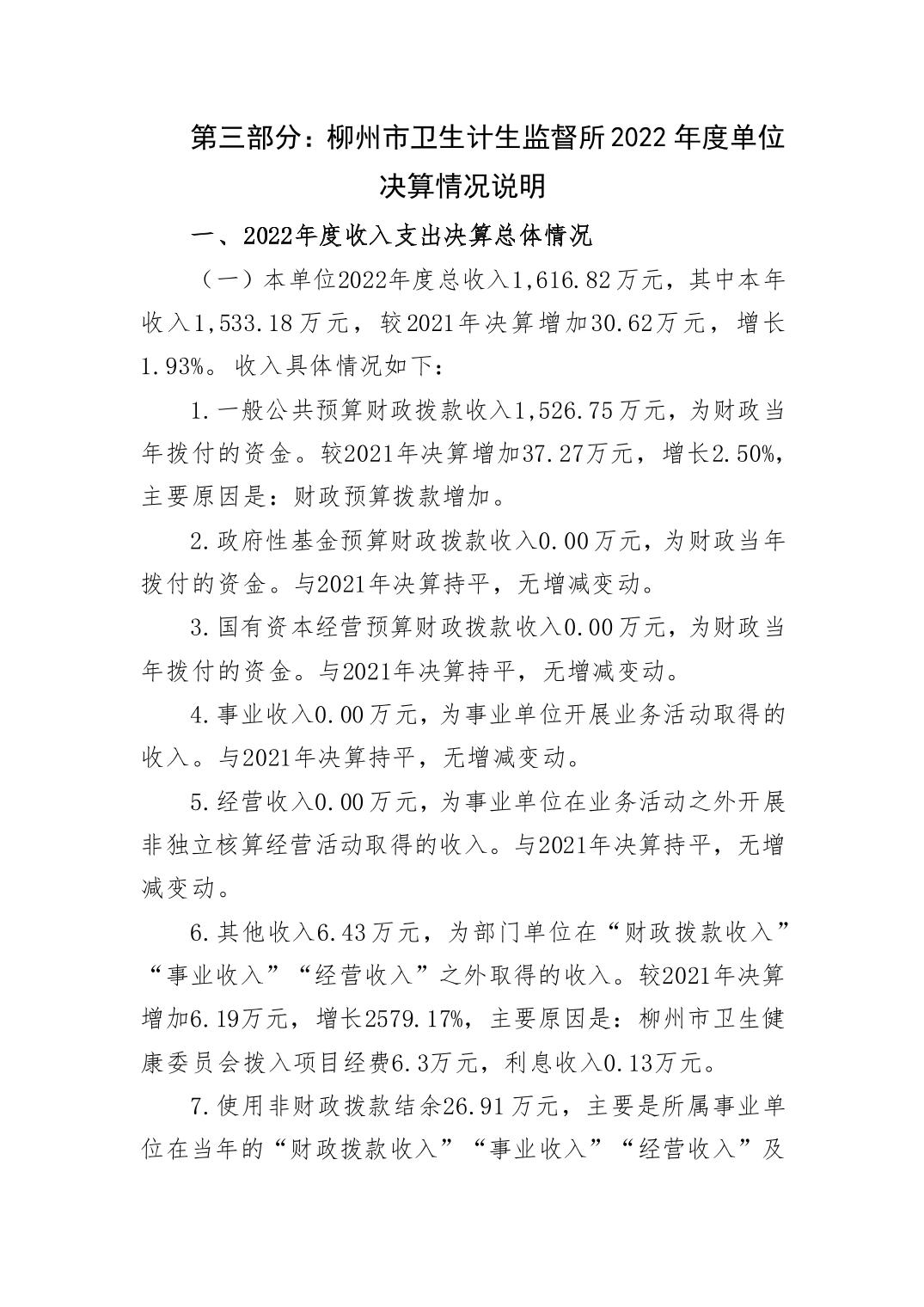 第三部分：柳州市卫生计生监督所2022年度单位决算情况说明

一、2022年度收入支出决算总体情况

（一）本单位2022年度总收入1,616.82万元，其中本年收入1,533.18万元，较2021年决算增加30.62万元，增长1.93%。收入具体情况如下：

1.一般公共预算财政拨款收入1,526.75万元，为财政当年拨付的资金。较2021年决算增加37.27万元，增长2.50%，主要原因是：财政预算拨款增加。

2.政府性基金预算财政拨款收入0.00万元，为财政当年拨付的资金。与2021年决算持平，无增减变动。

3.国有资本经营预算财政拨款收入0.00万元，为财政当年拨付的资金。与2021年决算持平，无增减变动。

4.事业收入0.00万元，为事业单位开展业务活动取得的收入。与2021年决算持平，无增减变动。

5.经营收入0.00万元，为事业单位在业务活动之外开展非独立核算经营活动取得的收入。与2021年决算持平，无增减变动。

6.其他收入6.43万元，为部门单位在“财政拨款收入”“事业收入”“经营收入”之外取得的收入。较2021年决算增加6.19万元，增长2579.17%，主要原因是：柳州市卫生健康委员会拨入项目经费6.3万元，利息收入0.13万元。

7.使用非财政拨款结余26.91万元，主要是所属事业单位在当年的“财政拨款收入”“事业收入”“经营收入”及